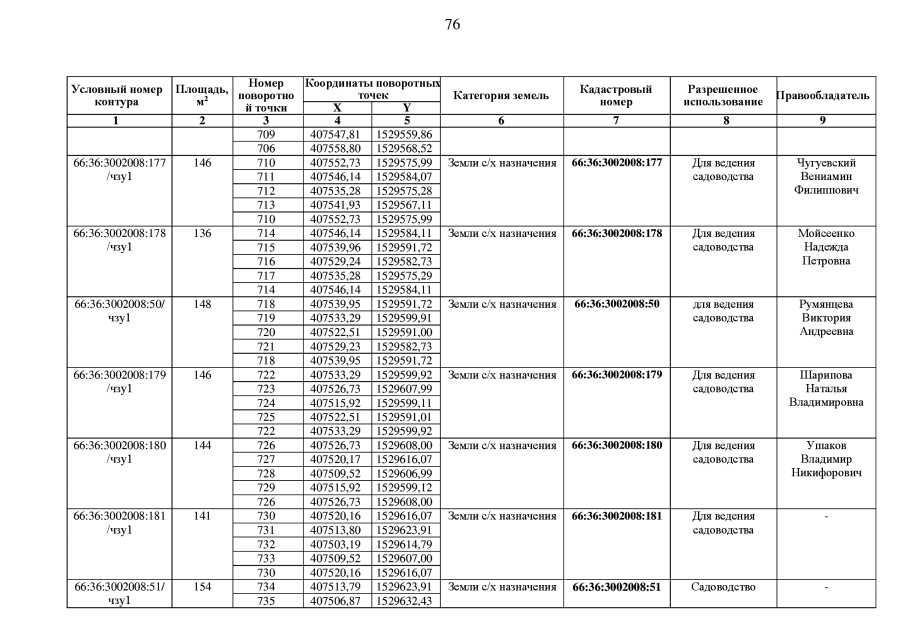 76

| Условный номер контура | Площадь, м$^2$ | Номер поворотной точки | Координаты поворотных точек X | Координаты поворотных точек Y | Категория земель | Кадастровый номер | Разрешенное использование | Правообладатель |
|---|---|---|---|---|---|---|---|---|
| 1 | 2 | 3 | 4 | 5 | 6 | 7 | 8 | 9 |
| | | 709 | 407547,81 | 1529559,86 | | | | |
| | | 706 | 407558,80 | 1529568,52 | | | | |
| 66:36:3002008:177 /чзу1 | 146 | 710 | 407552,73 | 1529575,99 | Земли с/х назначения | 66:36:3002008:177 | Для ведения садоводства | Чугуевский Вениамин Филиппович |
| | | 711 | 407546,14 | 1529584,07 | | | | |
| | | 712 | 407535,28 | 1529575,28 | | | | |
| | | 713 | 407541,93 | 1529567,11 | | | | |
| | | 710 | 407552,73 | 1529575,99 | | | | |
| 66:36:3002008:178 /чзу1 | 136 | 714 | 407546,14 | 1529584,11 | Земли с/х назначения | 66:36:3002008:178 | Для ведения садоводства | Мойсеенко Надежда Петровна |
| | | 715 | 407539,96 | 1529591,72 | | | | |
| | | 716 | 407529,24 | 1529582,73 | | | | |
| | | 717 | 407535,28 | 1529575,29 | | | | |
| | | 714 | 407546,14 | 1529584,11 | | | | |
| 66:36:3002008:50/ чзу1 | 148 | 718 | 407539,95 | 1529591,72 | Земли с/х назначения | 66:36:3002008:50 | для ведения садоводства | Румянцева Виктория Андреевна |
| | | 719 | 407533,29 | 1529599,91 | | | | |
| | | 720 | 407522,51 | 1529591,00 | | | | |
| | | 721 | 407529,23 | 1529582,73 | | | | |
| | | 718 | 407539,95 | 1529591,72 | | | | |
| 66:36:3002008:179 /чзу1 | 146 | 722 | 407533,29 | 1529599,92 | Земли с/х назначения | 66:36:3002008:179 | Для ведения садоводства | Шарипова Наталья Владимировна |
| | | 723 | 407526,73 | 1529607,99 | | | | |
| | | 724 | 407515,92 | 1529599,11 | | | | |
| | | 725 | 407522,51 | 1529591,01 | | | | |
| | | 722 | 407533,29 | 1529599,92 | | | | |
| 66:36:3002008:180 /чзу1 | 144 | 726 | 407526,73 | 1529608,00 | Земли с/х назначения | 66:36:3002008:180 | Для ведения садоводства | Ушаков Владимир Никифорович |
| | | 727 | 407520,17 | 1529616,07 | | | | |
| | | 728 | 407509,52 | 1529606,99 | | | | |
| | | 729 | 407515,92 | 1529599,12 | | | | |
| | | 726 | 407526,73 | 1529608,00 | | | | |
| 66:36:3002008:181 /чзу1 | 141 | 730 | 407520,16 | 1529616,07 | Земли с/х назначения | 66:36:3002008:181 | Для ведения садоводства | - |
| | | 731 | 407513,80 | 1529623,91 | | | | |
| | | 732 | 407503,19 | 1529614,79 | | | | |
| | | 733 | 407509,52 | 1529607,00 | | | | |
| | | 730 | 407520,16 | 1529616,07 | | | | |
| 66:36:3002008:51/ чзу1 | 154 | 734 | 407513,79 | 1529623,91 | Земли с/х назначения | 66:36:3002008:51 | Садоводство | - |
| | | 735 | 407506,87 | 1529632,43 | | | | |